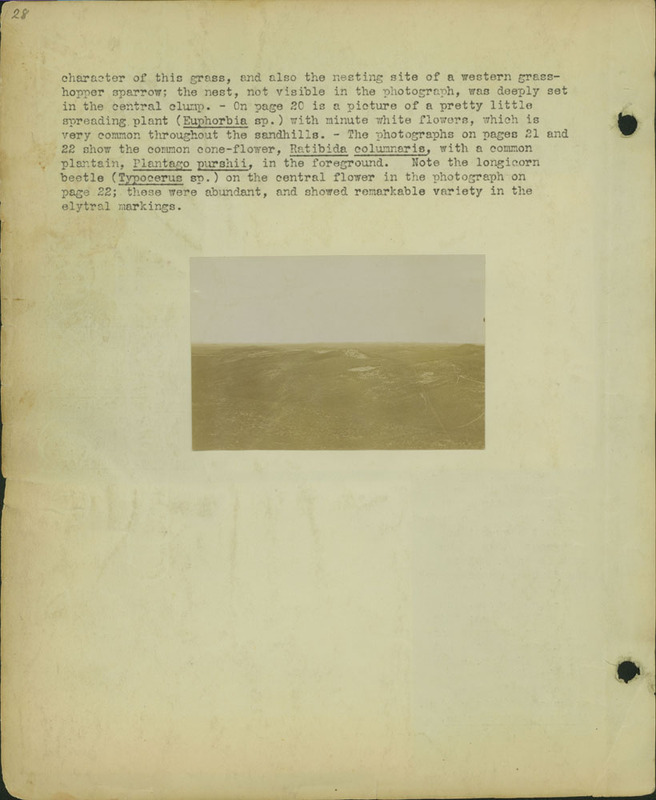 28

character of this grass, and also the nesting site of a western grasshopper sparrow; the nest, not visible in the photograph, was deeply set in the central clump. - On page 20 is a picture of a pretty little spreading plant (Euphorbia sp.) with minute white flowers, which is very common throughout the sandhills. - The photographs on pages 21 and 22 show the common cone-flower, Ratibida columnaris, with a common plantain, Plantago purshii, in the foreground. Note the longicorn beetle (Typocerus sp.) on the central flower in the photograph on page 22; these were abundant, and showed remarkable variety in the elytral markings.